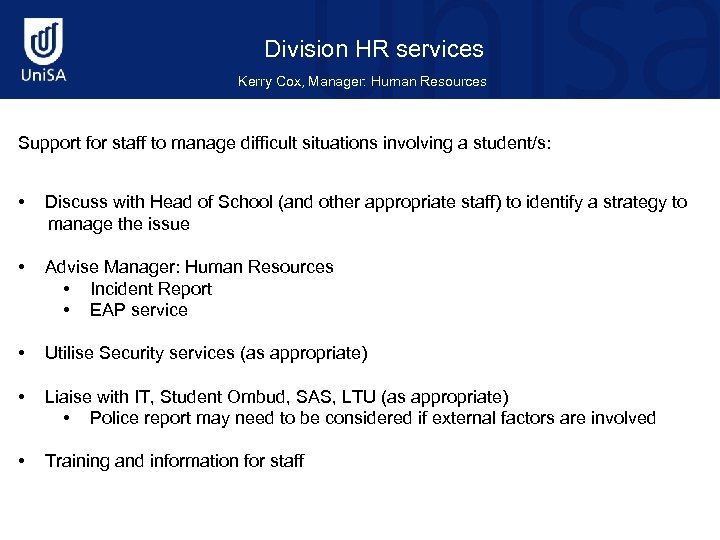 UniSA

Division HR services

Kerry Cox, Manager: Human Resources

Support for staff to manage difficult situations involving a student/s:

• Discuss with Head of School (and other appropriate staff) to identify a strategy to manage the issue

• Advise Manager: Human Resources
  • Incident Report
  • EAP service

• Utilise Security services (as appropriate)

• Liaise with IT, Student Ombud, SAS, LTU (as appropriate)
  • Police report may need to be considered if external factors are involved

• Training and information for staff